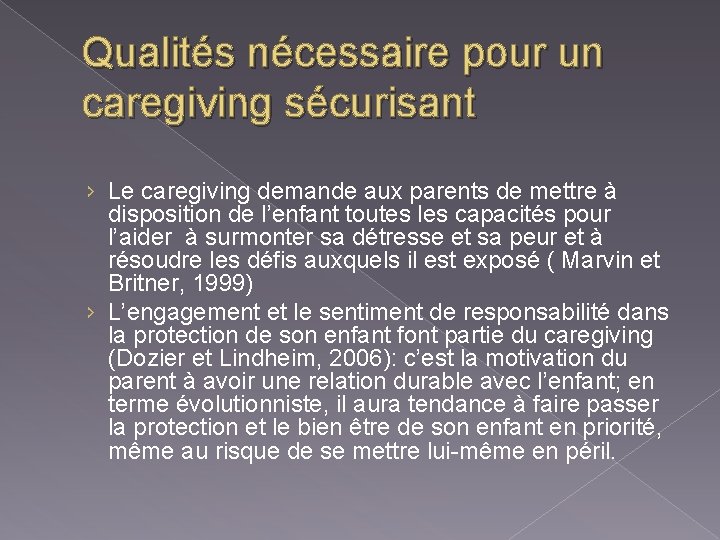 Qualités nécessaire pour un caregiving sécurisant

› Le caregiving demande aux parents de mettre à disposition de l'enfant toutes les capacités pour l'aider à surmonter sa détresse et sa peur et à résoudre les défis auxquels il est exposé ( Marvin et Britner, 1999)

› L'engagement et le sentiment de responsabilité dans la protection de son enfant font partie du caregiving (Dozier et Lindheim, 2006): c'est la motivation du parent à avoir une relation durable avec l'enfant; en terme évolutionniste, il aura tendance à faire passer la protection et le bien être de son enfant en priorité, même au risque de se mettre lui-même en péril.